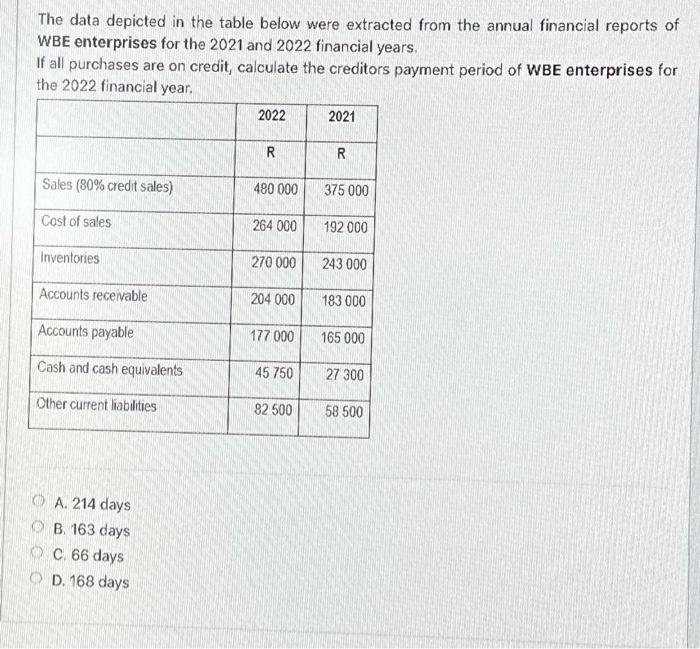 The data depicted in the table below were extracted from the annual financial reports of WBE enterprises for the 2021 and 2022 financial years.
If all purchases are on credit, calculate the creditors payment period of WBE enterprises for the 2022 financial year.

| | 2022 | 2021 |
|---|---|---|
| | R | R |
| Sales (80% credit sales) | 480 000 | 375 000 |
| Cost of sales | 264 000 | 192 000 |
| Inventories | 270 000 | 243 000 |
| Accounts receivable | 204 000 | 183 000 |
| Accounts payable | 177 000 | 165 000 |
| Cash and cash equivalents | 45 750 | 27 300 |
| Other current liabilities | 82 500 | 58 500 |

A. 214 days
B. 163 days
C. 66 days
D. 168 days